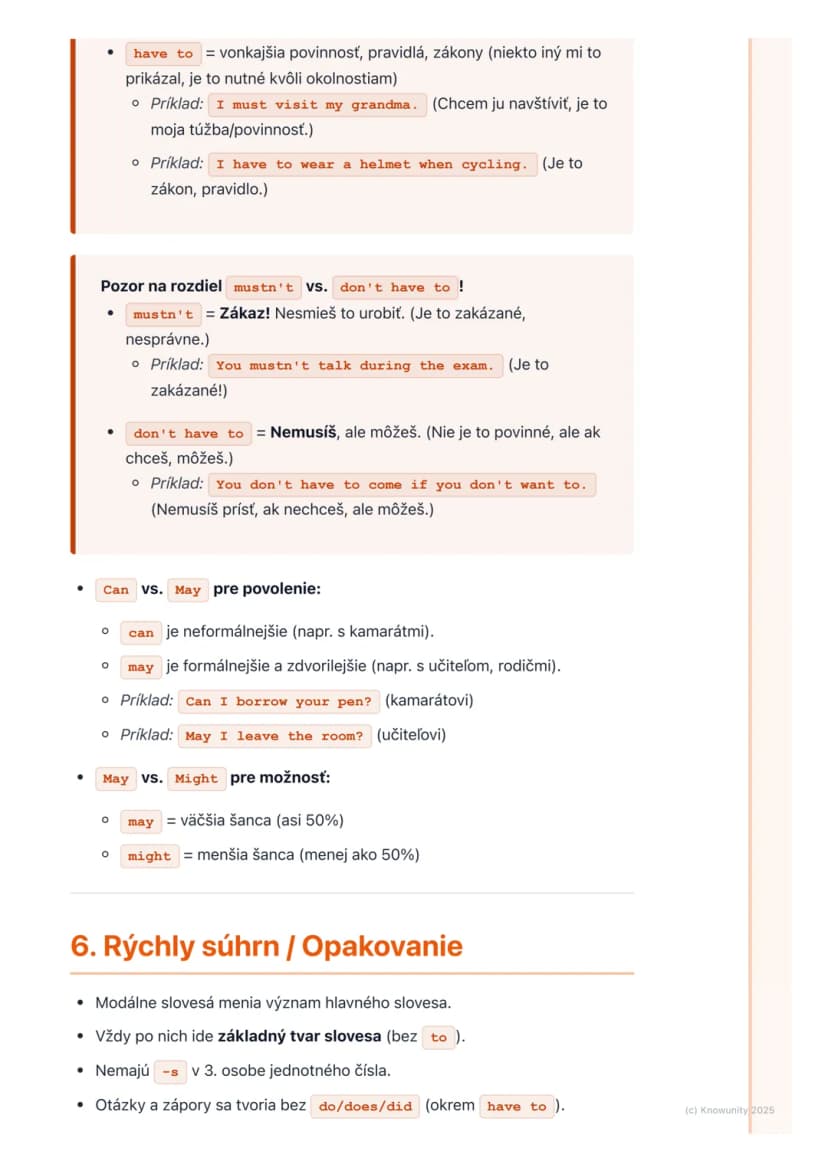 • have to = vonkajšia povinnosť, pravidlá, zákony (niekto iný mi to prikázal, je to nutné kvôli okolnostiam)
◦ Príklad: I must visit my grandma. (Chcem ju navštíviť, je to moja túžba/povinnosť.)
◦ Príklad: I have to wear a helmet when cycling. (Je to zákon, pravidlo.)

Pozor na rozdiel mustn't vs. don't have to !
• mustn't = Zákaz! Nesmieš to urobiť. (Je to zakázané, nesprávne.)
◦ Príklad: You mustn't talk during the exam. (Je to zakázané!)
• don't have to = Nemusíš, ale môžeš. (Nie je to povinné, ale ak chceš, môžeš.)
◦ Príklad: You don't have to come if you don't want to. (Nemusíš prísť, ak nechceš, ale môžeš.)

• Can vs. May pre povolenie:
◦ can je neformálnejšie (napr. s kamarátmi).
◦ may je formálnejšie a zdvorilejšie (napr. s učiteľom, rodičmi).
◦ Príklad: Can I borrow your pen? (kamarátovi)
◦ Príklad: May I leave the room? (učiteľovi)
• May vs. Might pre možnosť:
◦ may = väčšia šanca (asi 50%)
◦ might = menšia šanca (menej ako 50%)

6. Rýchly súhrn / Opakovanie

• Modálne slovesá menia význam hlavného slovesa.
• Vždy po nich ide základný tvar slovesa (bez to ).
• Nemajú -s v 3. osobe jednotného čísla.
• Otázky a zápory sa tvoria bez do/does/did (okrem have to ).

(c) Knowunity 2025